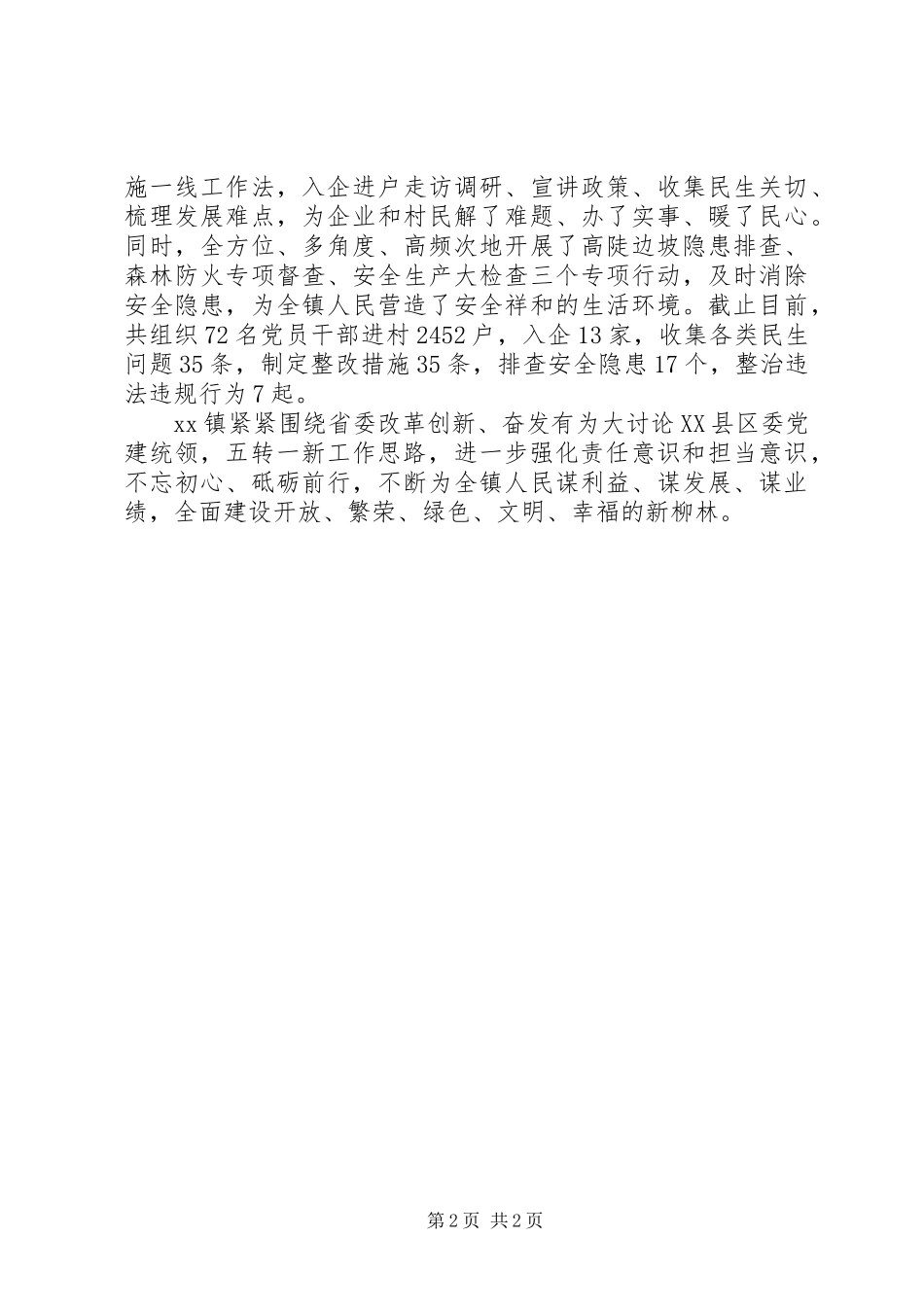 施一线工作法，入企进户走访调研、宣讲政策、收集民生关切、梳理发展难点，为企业和村民解了难题、办了实事、暖了民心。同时，全方位、多角度、高频次地开展了高陡边坡隐患排查、森林防火专项督查、安全生产大检查三个专项行动，及时消除安全隐患，为全镇人民营造了安全祥和的生活环境。截止目前，共组织72名党员干部进村2452户，入企13家，收集各类民生问题35条，制定整改措施35条，排查安全隐患17个，整治违法违规行为7起。

xx镇紧紧围绕省委改革创新、奋发有为大讨论XX县区委党建统领，五转一新工作思路，进一步强化责任意识和担当意识，不忘初心、砥砺前行，不断为全镇人民谋利益、谋发展、谋业绩，全面建设开放、繁荣、绿色、文明、幸福的新柳林。

第2页 共2页